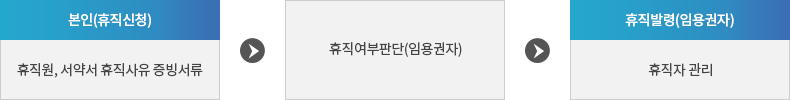 본인(휴직신청)

휴직원, 서약서 휴직사유 증빙서류

휴직여부판단(임용권자)

휴직발령(임용권자)

휴직자 관리